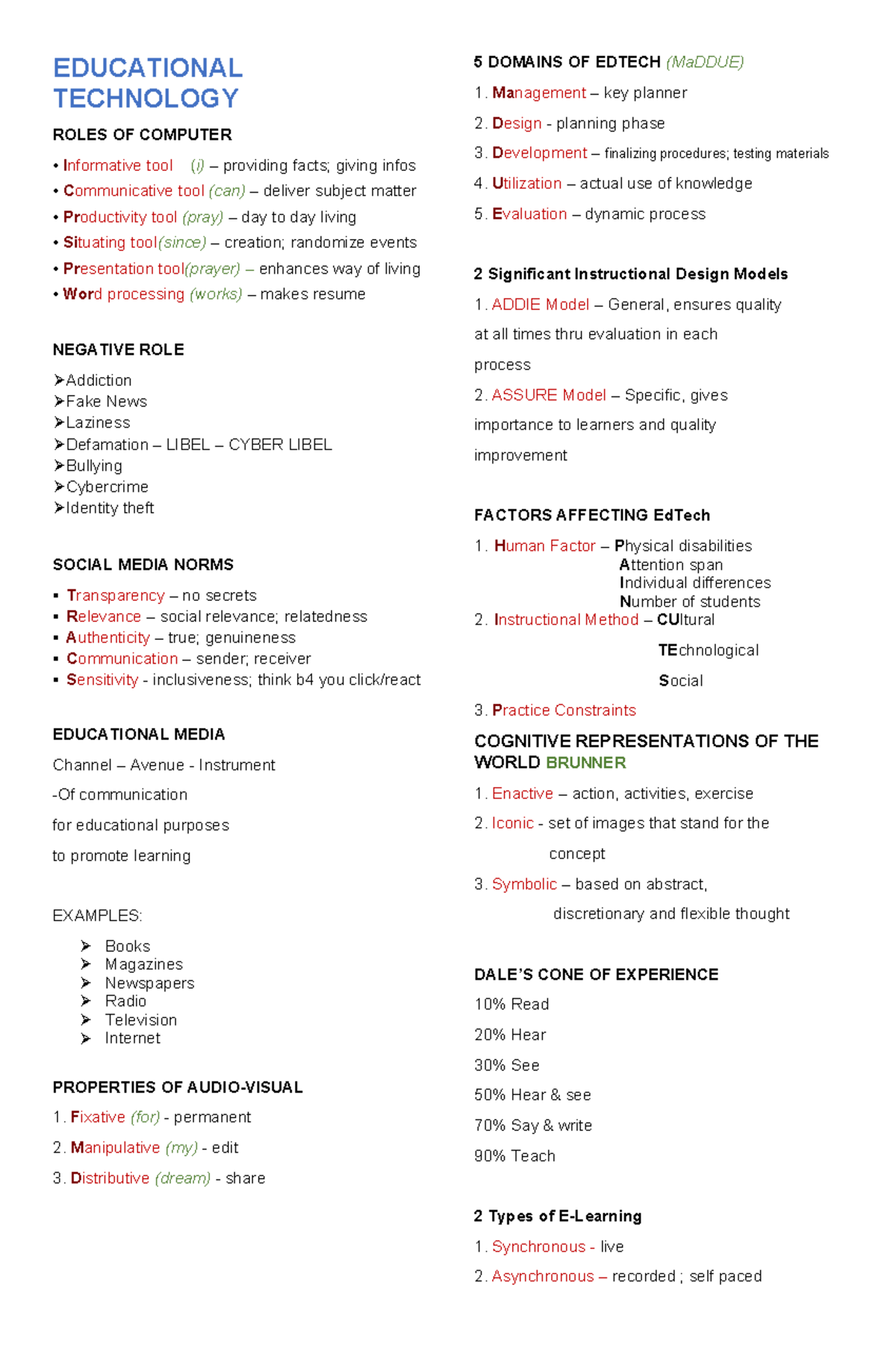 EDUCATIONAL TECHNOLOGY

ROLES OF COMPUTER

• Informative tool (i) – providing facts; giving infos
• Communicative tool (can) – deliver subject matter
• Productivity tool (pray) – day to day living
• Situating tool(since) – creation; randomize events
• Presentation tool(prayer) – enhances way of living
• Word processing (works) – makes resume

NEGATIVE ROLE

➢Addiction
➢Fake News
➢Laziness
➢Defamation – LIBEL – CYBER LIBEL
➢Bullying
➢Cybercrime
➢Identity theft

SOCIAL MEDIA NORMS

▪ Transparency – no secrets
▪ Relevance – social relevance; relatedness
▪ Authenticity – true; genuineness
▪ Communication – sender; receiver
▪ Sensitivity - inclusiveness; think b4 you click/react

EDUCATIONAL MEDIA

Channel – Avenue - Instrument

-Of communication

for educational purposes

to promote learning

EXAMPLES:

➢ Books
➢ Magazines
➢ Newspapers
➢ Radio
➢ Television
➢ Internet

PROPERTIES OF AUDIO-VISUAL

1. Fixative (for) - permanent

2. Manipulative (my) - edit

3. Distributive (dream) - share

5 DOMAINS OF EDTECH (MaDDUE)

1. Management – key planner

2. Design - planning phase

3. Development – finalizing procedures; testing materials

4. Utilization – actual use of knowledge

5. Evaluation – dynamic process

2 Significant Instructional Design Models

1. ADDIE Model – General, ensures quality at all times thru evaluation in each process

2. ASSURE Model – Specific, gives importance to learners and quality improvement

FACTORS AFFECTING EdTech

1. Human Factor – Physical disabilities
Attention span
Individual differences
Number of students
2. Instructional Method – CUltural
TEchnological
Social

3. Practice Constraints

COGNITIVE REPRESENTATIONS OF THE WORLD BRUNNER

1. Enactive – action, activities, exercise

2. Iconic - set of images that stand for the concept

3. Symbolic – based on abstract, discretionary and flexible thought

DALE'S CONE OF EXPERIENCE

10% Read

20% Hear

30% See

50% Hear & see

70% Say & write

90% Teach

2 Types of E-Learning

1. Synchronous - live

2. Asynchronous – recorded ; self paced